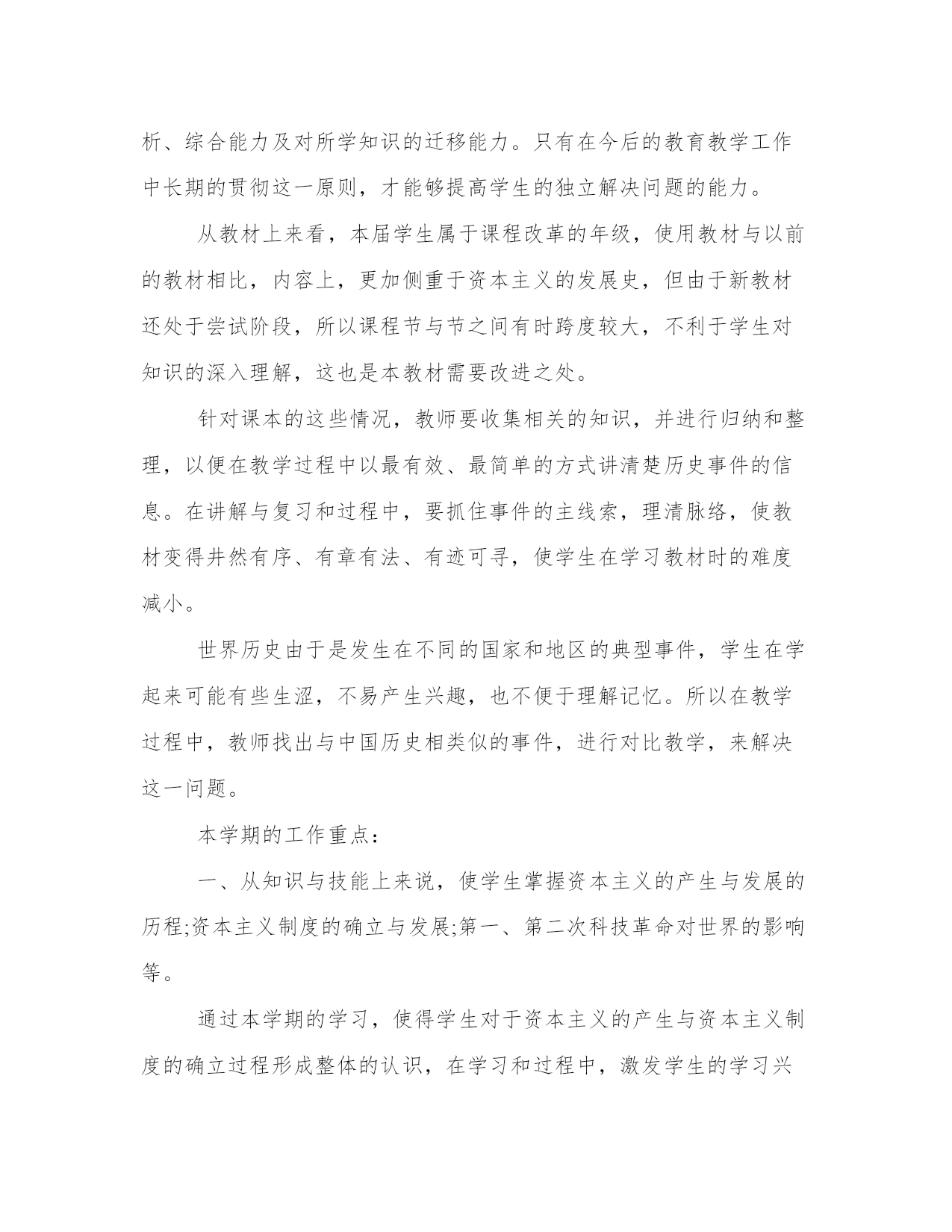 析、综合能力及对所学知识的迁移能力。只有在今后的教育教学工作中长期的贯彻这一原则，才能够提高学生的独立解决问题的能力。

从教材上来看，本届学生属于课程改革的年级，使用教材与以前的教材相比，内容上，更加侧重于资本主义的发展史，但由于新教材还处于尝试阶段，所以课程节与节之间有时跨度较大，不利于学生对知识的深入理解，这也是本教材需要改进之处。

针对课本的这些情况，教师要收集相关的知识，并进行归纳和整理，以便在教学过程中以最有效、最简单的方式讲清楚历史事件的信息。在讲解与复习和过程中，要抓住事件的主线索，理清脉络，使教材变得井然有序、有章有法、有迹可寻，使学生在学习教材时的难度减小。

世界历史由于是发生在不同的国家和地区的典型事件，学生在学起来可能有些生涩，不易产生兴趣，也不便于理解记忆。所以在教学过程中，教师找出与中国历史相类似的事件，进行对比教学，来解决这一问题。

本学期的工作重点：

一、从知识与技能上来说，使学生掌握资本主义的产生与发展的历程;资本主义制度的确立与发展;第一、第二次科技革命对世界的影响等。

通过本学期的学习，使得学生对于资本主义的产生与资本主义制度的确立过程形成整体的认识，在学习和过程中，激发学生的学习兴